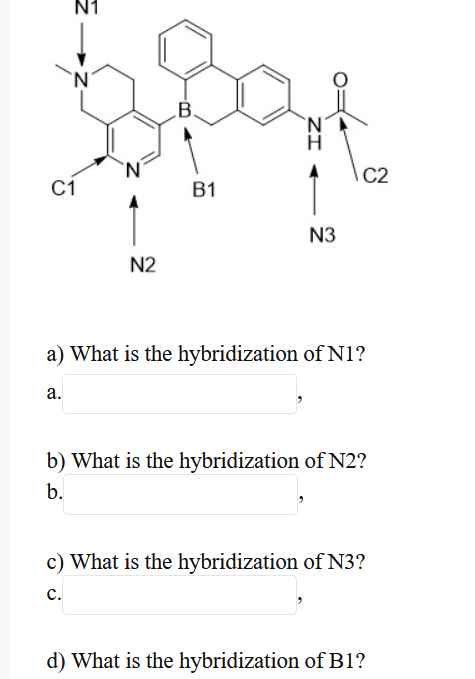 N1

N

B

O

N
H

N

C1

B1

C2

N3

N2

a) What is the hybridization of N1?

a. ,

b) What is the hybridization of N2?

b. ,

c) What is the hybridization of N3?

c. ,

d) What is the hybridization of B1?